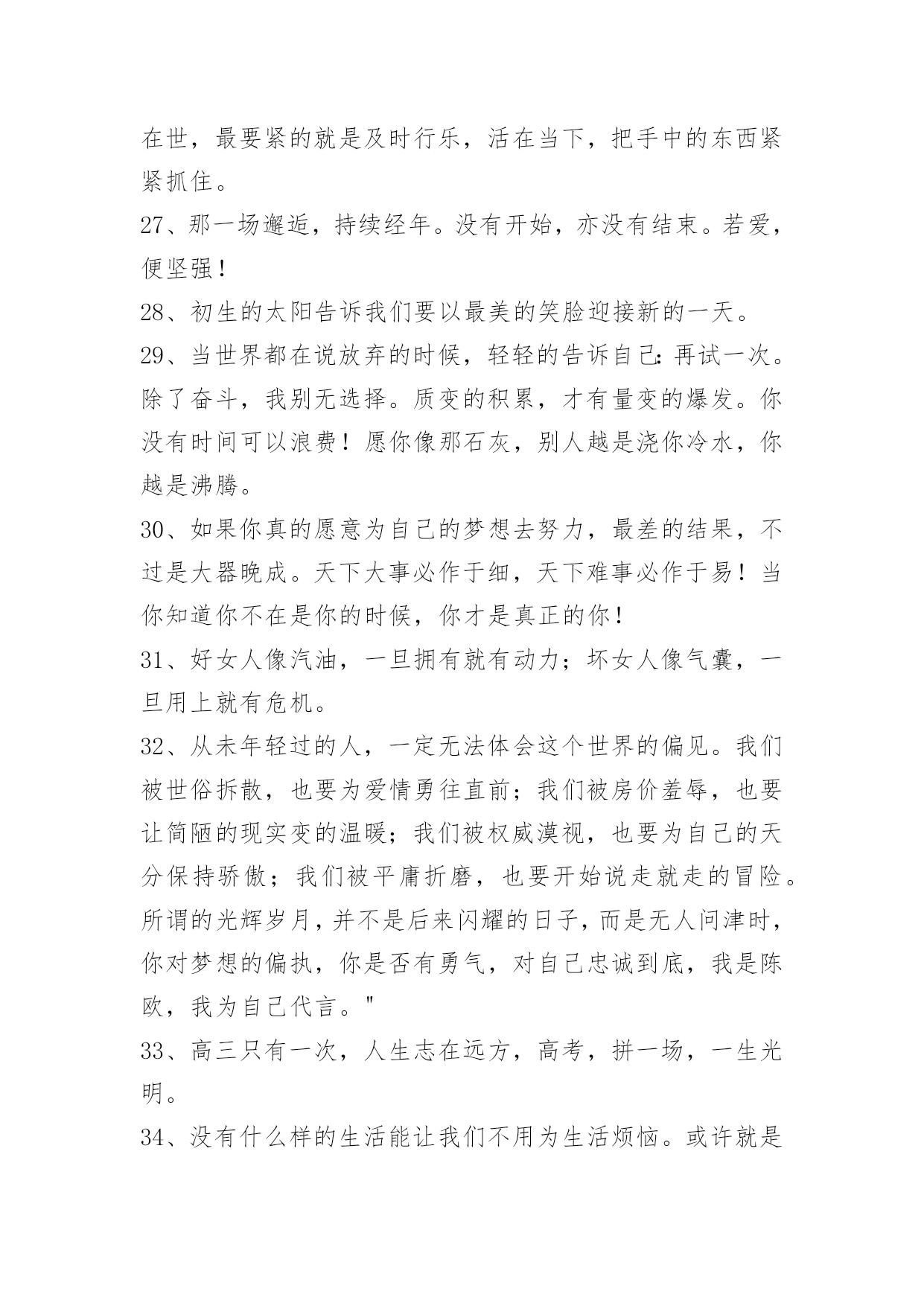 在世，最要紧的就是及时行乐，活在当下，把手中的东西紧紧抓住。

27、那一场邂逅，持续经年。没有开始，亦没有结束。若爱，便坚强！

28、初生的太阳告诉我们要以最美的笑脸迎接新的一天。

29、当世界都在说放弃的时候，轻轻的告诉自己：再试一次。除了奋斗，我别无选择。质变的积累，才有量变的爆发。你没有时间可以浪费！愿你像那石灰，别人越是浇你冷水，你越是沸腾。

30、如果你真的愿意为自己的梦想去努力，最差的结果，不过是大器晚成。天下大事必作于细，天下难事必作于易！当你知道你不在是你的时候，你才是真正的你！

31、好女人像汽油，一旦拥有就有动力；坏女人像气囊，一旦用上就有危机。

32、从未年轻过的人，一定无法体会这个世界的偏见。我们被世俗拆散，也要为爱情勇往直前；我们被房价羞辱，也要让简陋的现实变的温暖；我们被权威漠视，也要为自己的天分保持骄傲；我们被平庸折磨，也要开始说走就走的冒险。所谓的光辉岁月，并不是后来闪耀的日子，而是无人问津时，你对梦想的偏执，你是否有勇气，对自己忠诚到底，我是陈欧，我为自己代言。"

33、高三只有一次，人生志在远方，高考，拼一场，一生光明。

34、没有什么样的生活能让我们不用为生活烦恼。或许就是